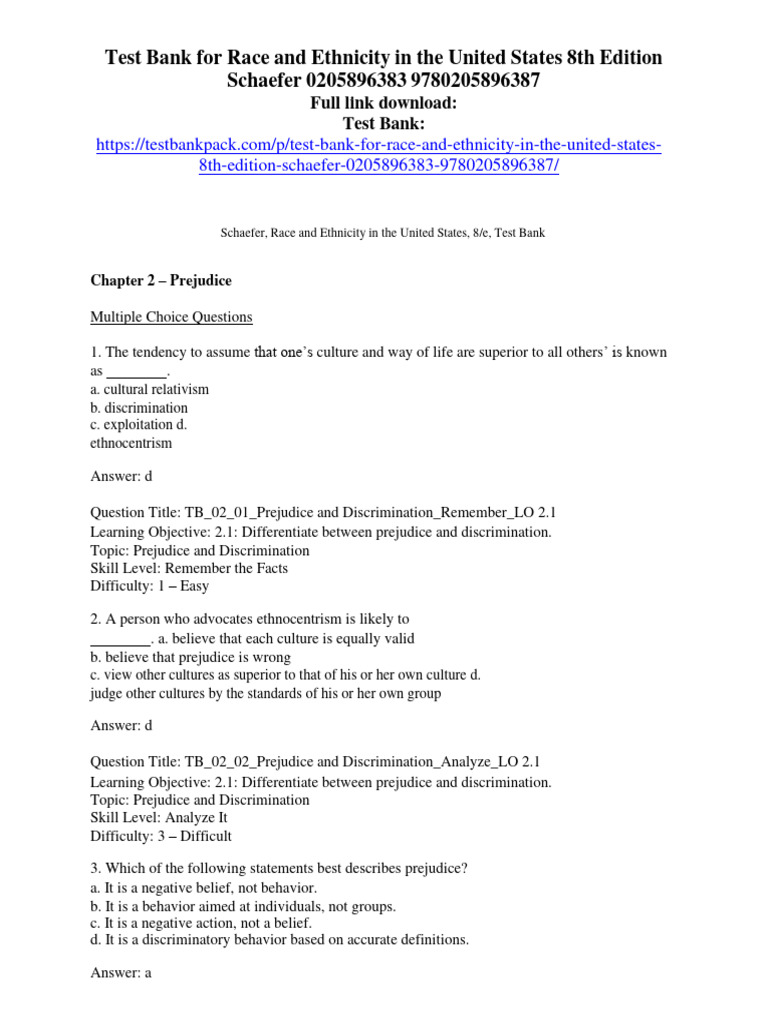 Test Bank for Race and Ethnicity in the United States 8th Edition Schaefer 0205896383 9780205896387

Full link download:
Test Bank:
https://testbankpack.com/p/test-bank-for-race-and-ethnicity-in-the-united-states-8th-edition-schaefer-0205896383-9780205896387/

Schaefer, Race and Ethnicity in the United States, 8/e, Test Bank

Chapter 2 – Prejudice

Multiple Choice Questions

1. The tendency to assume that one's culture and way of life are superior to all others' is known as ________.
a. cultural relativism
b. discrimination
c. exploitation d.
ethnocentrism

Answer: d

Question Title: TB_02_01_Prejudice and Discrimination_Remember_LO 2.1
Learning Objective: 2.1: Differentiate between prejudice and discrimination.
Topic: Prejudice and Discrimination
Skill Level: Remember the Facts
Difficulty: 1 – Easy

2. A person who advocates ethnocentrism is likely to ________. a. believe that each culture is equally valid
b. believe that prejudice is wrong
c. view other cultures as superior to that of his or her own culture d.
judge other cultures by the standards of his or her own group

Answer: d

Question Title: TB_02_02_Prejudice and Discrimination_Analyze_LO 2.1
Learning Objective: 2.1: Differentiate between prejudice and discrimination.
Topic: Prejudice and Discrimination
Skill Level: Analyze It
Difficulty: 3 – Difficult

3. Which of the following statements best describes prejudice?
a. It is a negative belief, not behavior.
b. It is a behavior aimed at individuals, not groups.
c. It is a negative action, not a belief.
d. It is a discriminatory behavior based on accurate definitions.

Answer: a